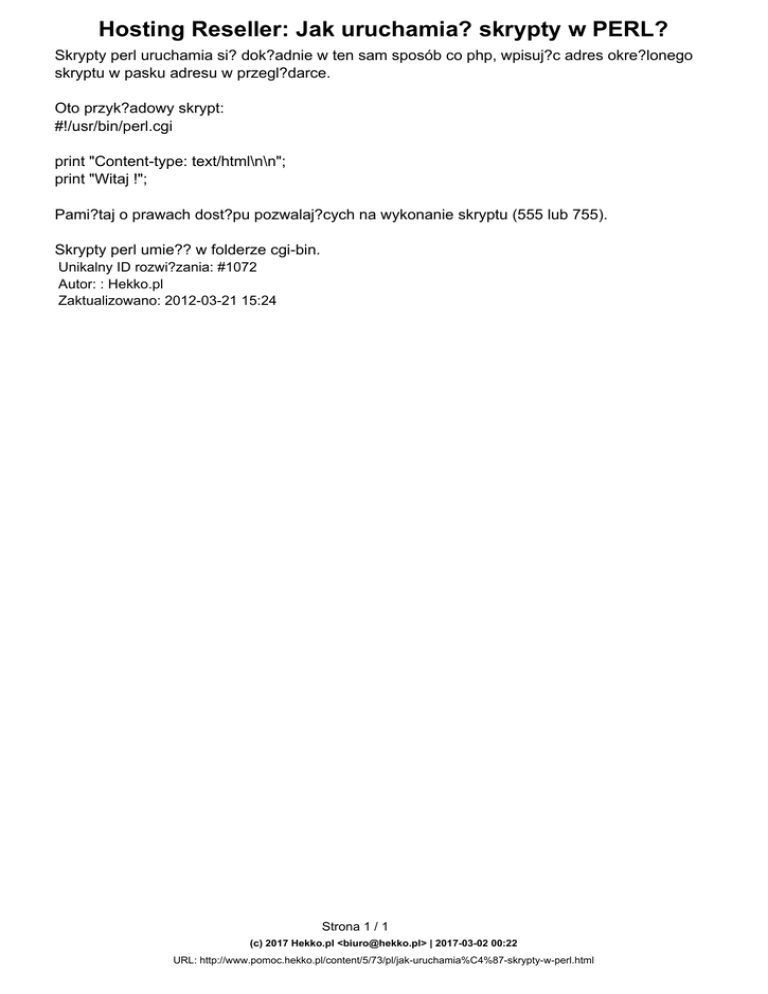 Hosting Reseller: Jak uruchamia? skrypty w PERL?

Skrypty perl uruchamia si? dok?adnie w ten sam sposób co php, wpisuj?c adres okre?lonego skryptu w pasku adresu w przegl?darce.

Oto przyk?adowy skrypt:
#!/usr/bin/perl.cgi

print "Content-type: text/html\n\n";
print "Witaj !";

Pami?taj o prawach dost?pu pozwalaj?cych na wykonanie skryptu (555 lub 755).

Skrypty perl umie?? w folderze cgi-bin.
Unikalny ID rozwi?zania: #1072
Autor: : Hekko.pl
Zaktualizowano: 2012-03-21 15:24

Strona 1 / 1
(c) 2017 Hekko.pl <biuro@hekko.pl> | 2017-03-02 00:22
URL: http://www.pomoc.hekko.pl/content/5/73/pl/jak-uruchamia%C4%87-skrypty-w-perl.html